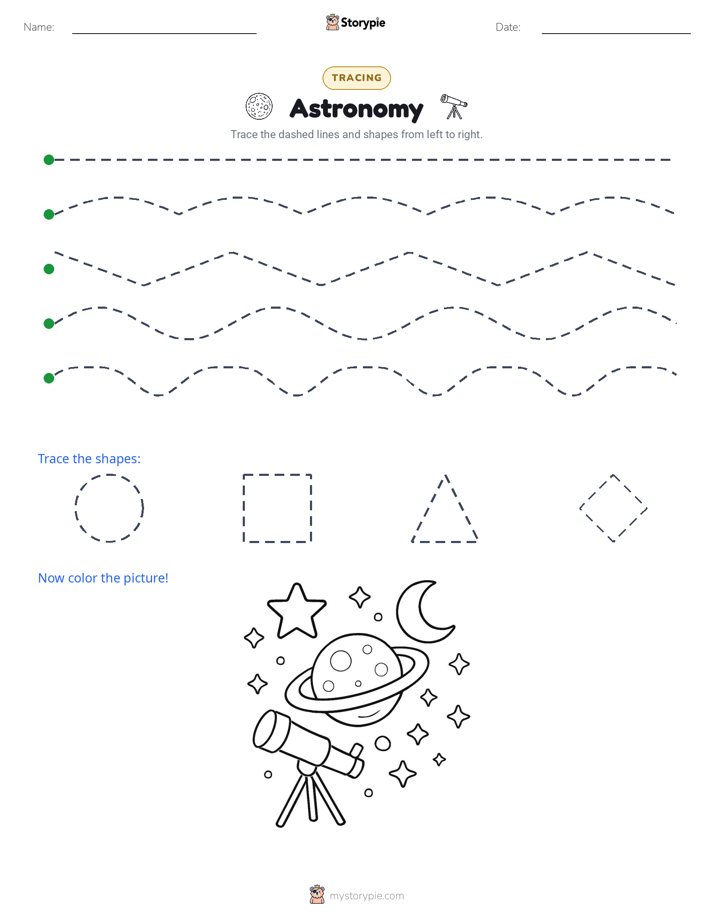 Name: ____ Storypie Date: ____

TRACING

Astronomy

Trace the dashed lines and shapes from left to right.

Trace the shapes:

Now color the picture!

mystorypie.com